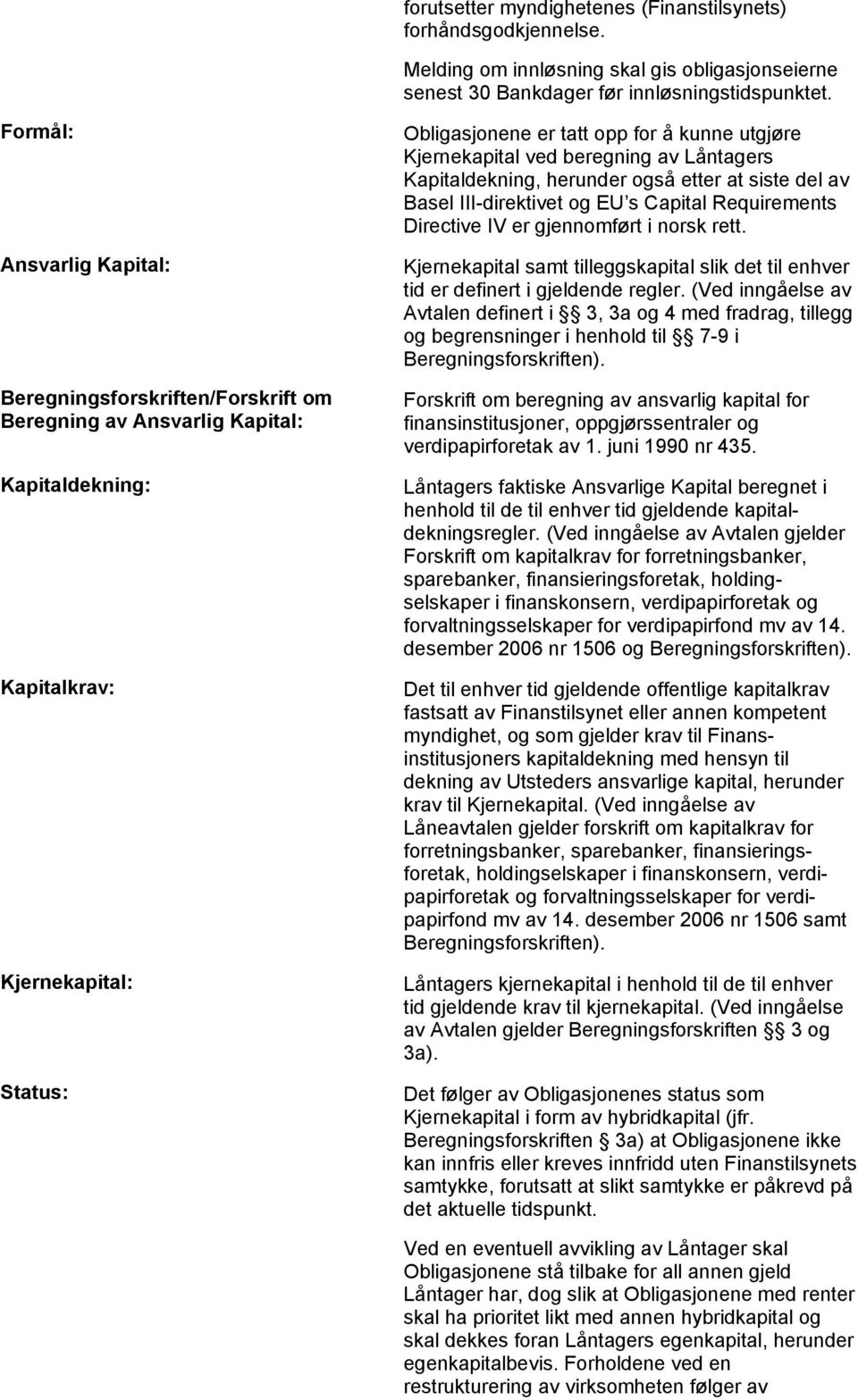 forutsetter myndighetenes (Finanstilsynets) forhåndsgodkjennelse.

Melding om innløsning skal gis obligasjonseierne senest 30 Bankdager før innløsningstidspunktet.

Formål:

Obligasjonene er tatt opp for å kunne utgjøre Kjernekapital ved beregning av Låntagers Kapitaldekning, herunder også etter at siste del av Basel III-direktivet og EU s Capital Requirements Directive IV er gjennomført i norsk rett.

Ansvarlig Kapital:

Kjernekapital samt tilleggskapital slik det til enhver tid er definert i gjeldende regler. (Ved inngåelse av Avtalen definert i § 3, 3a og 4 med fradrag, tillegg og begrensninger i henhold til § 7-9 i Beregningsforskriften).

Beregningsforskriften/Forskrift om Beregning av Ansvarlig Kapital:

Forskrift om beregning av ansvarlig kapital for finansinstitusjoner, oppgjørssentraler og verdipapirforetak av 1. juni 1990 nr 435.

Kapitaldekning:

Låntagers faktiske Ansvarlige Kapital beregnet i henhold til de til enhver tid gjeldende kapitaldekningsregler. (Ved inngåelse av Avtalen gjelder Forskrift om kapitalkrav for forretningsbanker, sparebanker, finansieringsforetak, holdingselskaper i finanskonsern, verdipapirforetak og forvaltningsselskaper for verdipapirfond mv av 14. desember 2006 nr 1506 og Beregningsforskriften).

Kapitalkrav:

Det til enhver tid gjeldende offentlige kapitalkrav fastsatt av Finanstilsynet eller annen kompetent myndighet, og som gjelder krav til Finansinstitusjoners kapitaldekning med hensyn til dekning av Utsteders ansvarlige kapital, herunder krav til Kjernekapital. (Ved inngåelse av Låneavtalen gjelder forskrift om kapitalkrav for forretningsbanker, sparebanker, finansieringsforetak, holdingselskaper i finanskonsern, verdipapirforetak og forvaltningsselskaper for verdipapirfond mv av 14. desember 2006 nr 1506 samt Beregningsforskriften).

Kjernekapital:

Låntagers kjernekapital i henhold til de til enhver tid gjeldende krav til kjernekapital. (Ved inngåelse av Avtalen gjelder Beregningsforskriften § 3 og 3a).

Status:

Det følger av Obligasjonenes status som Kjernekapital i form av hybridkapital (jfr. Beregningsforskriften 3a) at Obligasjonene ikke kan innfris eller kreves innfridd uten Finanstilsynets samtykke, forutsatt at slikt samtykke er påkrevd på det aktuelle tidspunkt.

Ved en eventuell avvikling av Låntager skal Obligasjonene stå tilbake for all annen gjeld Låntager har, dog slik at Obligasjonene med renter skal ha prioritet likt med annen hybridkapital og skal dekkes foran Låntagers egenkapital, herunder egenkapitalbevis. Forholdene ved en restrukturering av virksomheten følger av